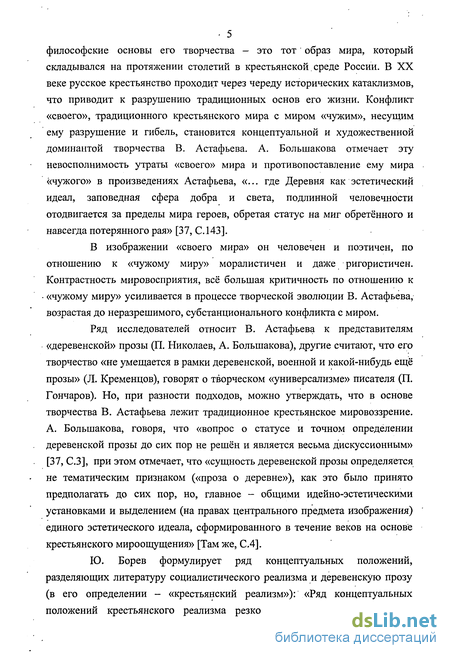 5

философские основы его творчества – это тот образ мира, который складывался на протяжении столетий в крестьянской среде России. В XX веке русское крестьянство проходит через череду исторических катаклизмов, что приводит к разрушению традиционных основ его жизни. Конфликт «своего», традиционного крестьянского мира с миром «чужим», несущим ему разрушение и гибель, становится концептуальной и художественной доминантой творчества В. Астафьева. А. Большакова отмечает эту невосполнимость утраты «своего» мира и противопоставление ему мира «чужого» в произведениях Астафьева, «... где Деревня как эстетический идеал, заповедная сфера добра и света, подлинной человечности отодвигается за пределы мира героев, обретая статус на миг обретённого и навсегда потерянного рая» [37, С.143].

В изображении «своего мира» он человечен и поэтичен, по отношению к «чужому миру» моралистичен и даже ригористичен. Контрастность мировосприятия, всё большая критичность по отношению к «чужому миру» усиливается в процессе творческой эволюции В. Астафьева, возрастая до неразрешимого, субстанционального конфликта с миром.

Ряд исследователей относит В. Астафьева к представителям «деревенской» прозы (П. Николаев, А. Большакова), другие считают, что его творчество «не умещается в рамки деревенской, военной и какой-нибудь ещё прозы» (Л. Кременцов), говорят о творческом «универсализме» писателя (П. Гончаров). Но, при разности подходов, можно утверждать, что в основе творчества В. Астафьева лежит традиционное крестьянское мировоззрение. А. Большакова, говоря, что «вопрос о статусе и точном определении деревенской прозы до сих пор не решён и является весьма дискуссионным» [37, С.3], при этом отмечает, что «сущность деревенской прозы определяется не тематическим признаком («проза о деревне»), как это было принято предполагать до сих пор, но, главное – общими идейно-эстетическими установками и выделением (на правах центрального предмета изображения) единого эстетического идеала, сформированного в течение веков на основе крестьянского мироощущения» [Там же, С.4].

Ю. Борев формулирует ряд концептуальных положений, разделяющих литературу социалистического реализма и деревенскую прозу (в его определении – «крестьянский реализм»): «Ряд концептуальных положений крестьянского реализма резко

dsLib.net
библиотека диссертаций